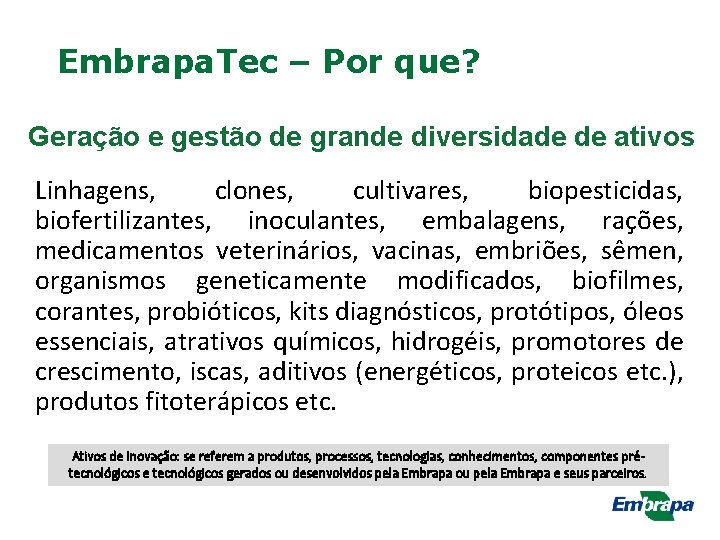 EmbrapaTec – Por que?

Geração e gestão de grande diversidade de ativos

Linhagens, clones, cultivares, biopesticidas, biofertilizantes, inoculantes, embalagens, rações, medicamentos veterinários, vacinas, embriões, sêmen, organismos geneticamente modificados, biofilmes, corantes, probióticos, kits diagnósticos, protótipos, óleos essenciais, atrativos químicos, hidrogéis, promotores de crescimento, iscas, aditivos (energéticos, proteicos etc.), produtos fitoterápicos etc.

Ativos de inovação: se referem a produtos, processos, tecnologias, conhecimentos, componentes pré-tecnológicos e tecnológicos gerados ou desenvolvidos pela Embrapa ou pela Embrapa e seus parceiros.

Embrapa